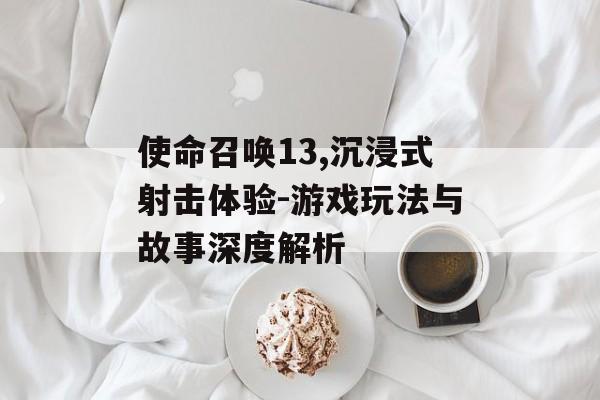 使命召唤13,沉浸式射击体验-游戏玩法与故事深度解析